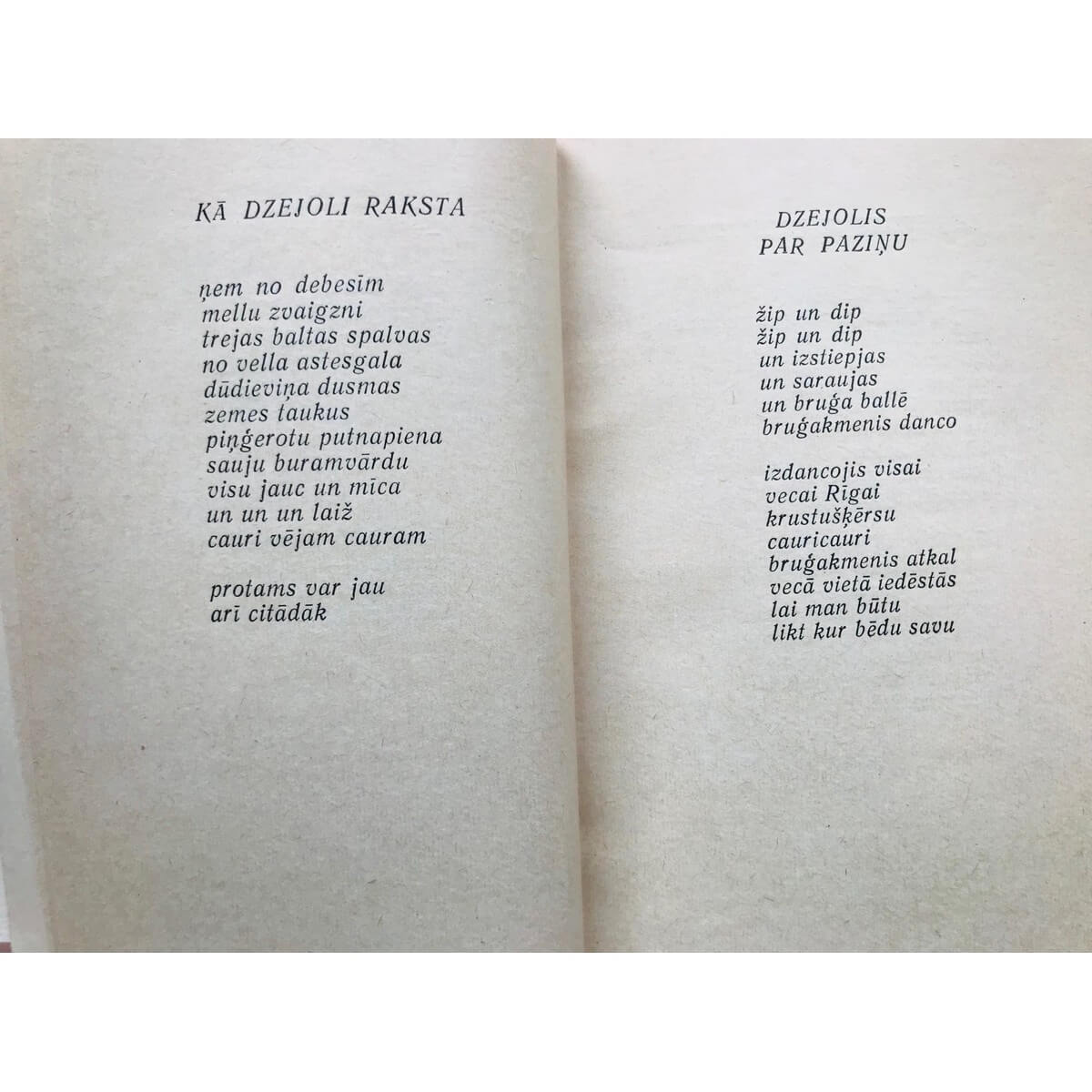 KĀ DZEJOLI RAKSTA

ņem no debesīm
mellu zvaigzni
trejas baltas spalvas
no vella astesgala
dūdieviņa dusmas
zemes taukus
piņģerotu putnapiena
sauju buramvārdu
visu jauc un mīca
un un un laiž
cauri vējam cauram

protams var jau
arī citādāk

DZEJOLIS
PAR PAZIŅU

žip un dip
žip un dip
un izstiepjas
un saraujas
un bruģa ballē
bruģakmenis danco

izdancojis visai
vecai Rīgai
krustušķērsu
cauricauri
bruģakmenis atkal
vecā vietā iedēstās
lai man būtu
likt kur bēdu savu